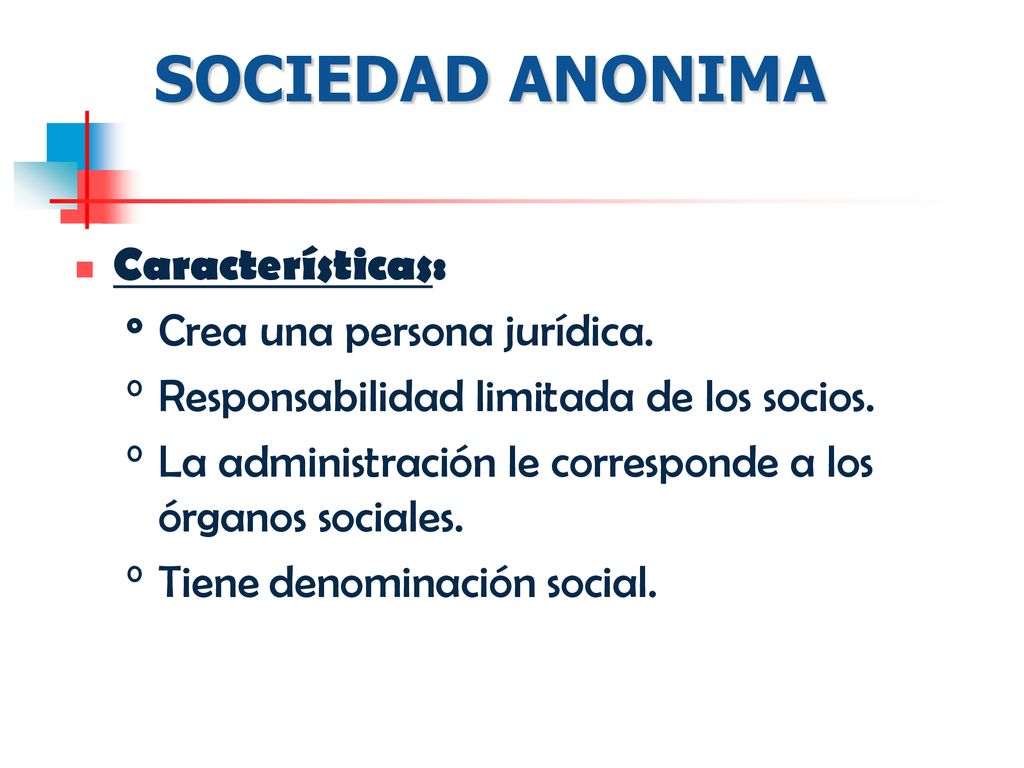 SOCIEDAD ANONIMA

Características:

º Crea una persona jurídica.

º Responsabilidad limitada de los socios.

º La administración le corresponde a los órganos sociales.

º Tiene denominación social.